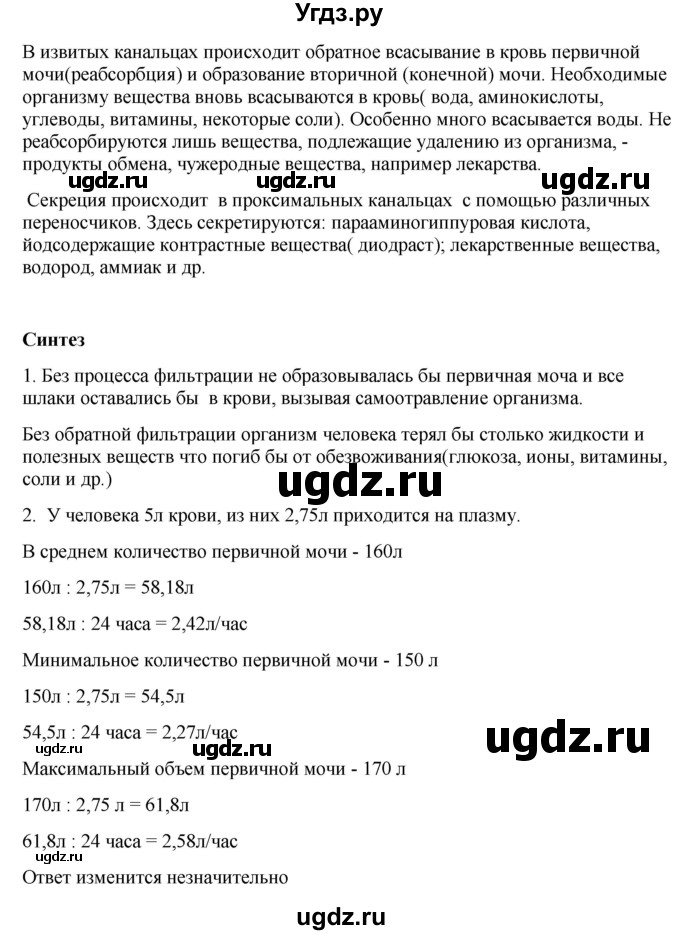 Угдз.ру

В извитых канальцах происходит обратное всасывание в кровь первичной мочи(реабсорбция) и образование вторичной (конечной) мочи. Необходимые организму вещества вновь всасываются в кровь( вода, аминокислоты, углеводы, витамины, некоторые соли). Особенно много всасывается воды. Не реабсорбируются лишь вещества, подлежащие удалению из организма, - продукты обмена, чужеродные вещества, например лекарства.

ugdz.ru ugdz.ru ugdz.ru

Секреция происходит в проксимальных канальцах с помощью различных переносчиков. Здесь секретируются: парааминогиппуровая кислота, йодсодержащие контрастные вещества( диодраст); лекарственные вещества, водород, аммиак и др.

Синтез

1. Без процесса фильтрации не образовывалась бы первичная моча и все шлаки оставались бы в крови, вызывая самоотравление организма.

Без обратной фильтрации организм человека терял бы столько жидкости и полезных веществ что погиб бы от обезвоживания(глюкоза, ионы, витамины, соли и др.)

ugdz.ru

2. У человека 5л крови, из них 2,75л приходится на плазму.

В среднем количество первичной мочи - 160л

160л : 2,75л = 58,18л

58,18л : 24 часа = 2,42л/час

Минимальное количество первичной мочи - 150 л

150л : 2,75л = 54,5л

54,5л : 24 часа = 2,27л/час

ugdz.ru ugdz.ru ugdz.ru

Максимальный объем первичной мочи - 170 л

170л : 2,75 л = 61,8л

61,8л : 24 часа = 2,58л/час

ugdz.ru

Ответ изменится незначительно

ugdz.ru